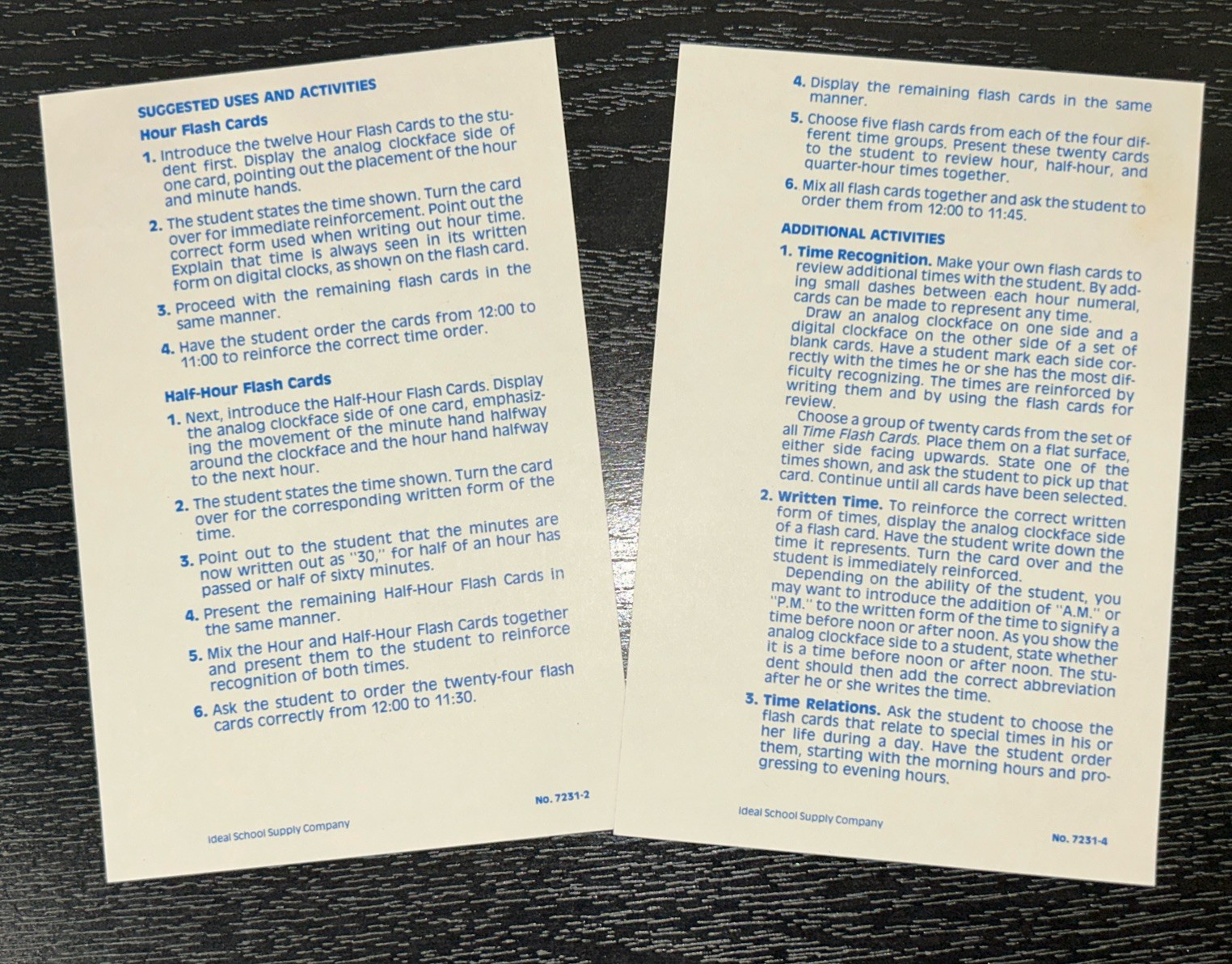 SUGGESTED USES AND ACTIVITIES

Hour Flash Cards

1. Introduce the twelve Hour Flash Cards to the student first. Display the analog clockface side of one card, pointing out the placement of the hour and minute hands.

2. The student states the time shown. Turn the card over for immediate reinforcement. Point out the correct form used when writing out hour time. Explain that time is always seen in its written form on digital clocks, as shown on the flash card.

3. Proceed with the remaining flash cards in the same manner.

4. Have the student order the cards from 12:00 to 11:00 to reinforce the correct time order.

Half-Hour Flash Cards

1. Next, introduce the Half-Hour Flash Cards. Display the analog clockface side of one card, emphasizing the movement of the minute hand halfway around the clockface and the hour hand halfway to the next hour.

2. The student states the time shown. Turn the card over for the corresponding written form of the time.

3. Point out to the student that the minutes are now written out as "30," for half of an hour has passed or half of sixty minutes.

4. Present the remaining Half-Hour Flash Cards in the same manner.

5. Mix the Hour and Half-Hour Flash Cards together and present them to the student to reinforce recognition of both times.

6. Ask the student to order the twenty-four flash cards correctly from 12:00 to 11:30.

Ideal School Supply Company

No. 7231-2

4. Display the remaining flash cards in the same manner.

5. Choose five flash cards from each of the four different time groups. Present these twenty cards to the student to review hour, half-hour, and quarter-hour times together.

6. Mix all flash cards together and ask the student to order them from 12:00 to 11:45.

ADDITIONAL ACTIVITIES

1. Time Recognition. Make your own flash cards to review additional times with the student. By adding small dashes between each hour numeral, cards can be made to represent any time.
Draw an analog clockface on one side and a digital clockface on the other side of a set of blank cards. Have a student mark each side correctly with the times he or she has the most difficulty recognizing. The times are reinforced by writing them and by using the flash cards for review.
Choose a group of twenty cards from the set of all Time Flash Cards. Place them on a flat surface, either side facing upwards. State one of the times shown, and ask the student to pick up that card. Continue until all cards have been selected.

2. Written Time. To reinforce the correct written form of times, display the analog clockface side of a flash card. Have the student write down the time it represents. Turn the card over and the student is immediately reinforced.
Depending on the ability of the student, you may want to introduce the addition of "A.M." or "P.M." to the written form of the time to signify a time before noon or after noon. As you show the analog clockface side to a student, state whether it is a time before noon or after noon. The student should then add the correct abbreviation after he or she writes the time.

3. Time Relations. Ask the student to choose the flash cards that relate to special times in his or her life during a day. Have the student order them, starting with the morning hours and progressing to evening hours.

Ideal School Supply Company

No. 7231-4